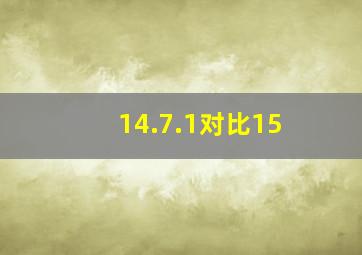 14.7.1对比15